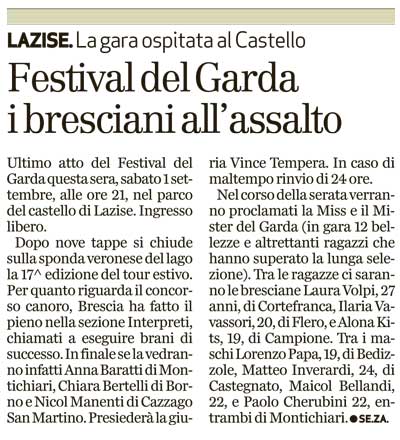 LAZISE. La gara ospitata al Castello

Festival del Garda i bresciani all'assalto

Ultimo atto del Festival del Garda questa sera, sabato 1 settembre, alle ore 21, nel parco del castello di Lazise. Ingresso libero.

Dopo nove tappe si chiude sulla sponda veronese del lago la 17^ edizione del tour estivo. Per quanto riguarda il concorso canoro, Brescia ha fatto il pieno nella sezione Interpreti, chiamati a eseguire brani di successo. In finale se la vedranno infatti Anna Baratti di Montichiari, Chiara Bertelli di Borno e Nicol Manenti di Cazzago San Martino. Presiederà la giuria Vince Tempera. In caso di maltempo rinvio di 24 ore.

Nel corso della serata verranno proclamati la Miss e il Mister del Garda (in gara 12 bellezze e altrettanti ragazzi che hanno superato la lunga selezione). Tra le ragazze ci saranno le bresciane Laura Volpi, 27 anni, di Cortefranca, Ilaria Vavassori, 20, di Flero, e Alona Kits, 19, di Campione. Tra i maschi Lorenzo Papa, 19, di Bedizzole, Matteo Inverardi, 24, di Castegnato, Maicol Bellandi, 22, e Paolo Cherubini 22, entrambi di Montichiari. ● SE.ZA.